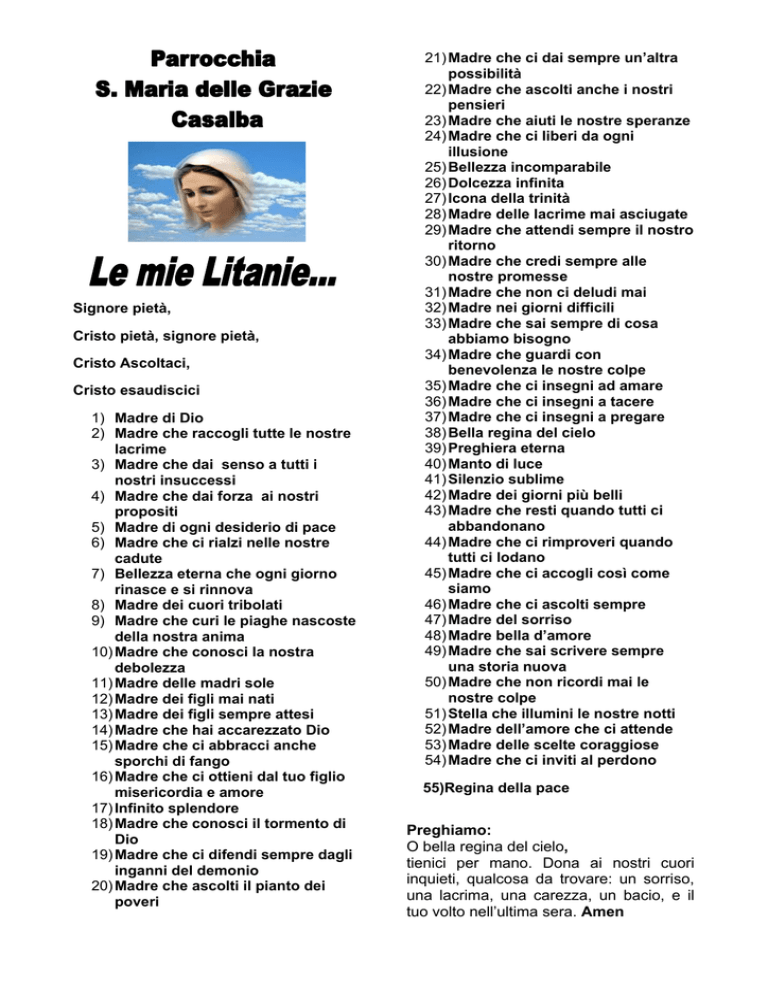 Parrocchia
S. Maria delle Grazie
Casalba

Le mie Litanie...

Signore pietà,

Cristo pietà, signore pietà,

Cristo Ascoltaci,

Cristo esaudiscici

1) Madre di Dio
2) Madre che raccogli tutte le nostre lacrime
3) Madre che dai senso a tutti i nostri insuccessi
4) Madre che dai forza ai nostri propositi
5) Madre di ogni desiderio di pace
6) Madre che ci rialzi nelle nostre cadute
7) Bellezza eterna che ogni giorno rinasce e si rinnova
8) Madre dei cuori tribolati
9) Madre che curi le piaghe nascoste della nostra anima
10) Madre che conosci la nostra debolezza
11) Madre delle madri sole
12) Madre dei figli mai nati
13) Madre dei figli sempre attesi
14) Madre che hai accarezzato Dio
15) Madre che ci abbracci anche sporchi di fango
16) Madre che ci ottieni dal tuo figlio misericordia e amore
17) Infinito splendore
18) Madre che conosci il tormento di Dio
19) Madre che ci difendi sempre dagli inganni del demonio
20) Madre che ascolti il pianto dei poveri
21) Madre che ci dai sempre un'altra possibilità
22) Madre che ascolti anche i nostri pensieri
23) Madre che aiuti le nostre speranze
24) Madre che ci liberi da ogni illusione
25) Bellezza incomparabile
26) Dolcezza infinita
27) Icona della trinità
28) Madre delle lacrime mai asciugate
29) Madre che attendi sempre il nostro ritorno
30) Madre che credi sempre alle nostre promesse
31) Madre che non ci deludi mai
32) Madre nei giorni difficili
33) Madre che sai sempre di cosa abbiamo bisogno
34) Madre che guardi con benevolenza le nostre colpe
35) Madre che ci insegni ad amare
36) Madre che ci insegni a tacere
37) Madre che ci insegni a pregare
38) Bella regina del cielo
39) Preghiera eterna
40) Manto di luce
41) Silenzio sublime
42) Madre dei giorni più belli
43) Madre che resti quando tutti ci abbandonano
44) Madre che ci rimproveri quando tutti ci lodano
45) Madre che ci accogli così come siamo
46) Madre che ci ascolti sempre
47) Madre del sorriso
48) Madre bella d'amore
49) Madre che sai scrivere sempre una storia nuova
50) Madre che non ricordi mai le nostre colpe
51) Stella che illumini le nostre notti
52) Madre dell'amore che ci attende
53) Madre delle scelte coraggiose
54) Madre che ci inviti al perdono

55)Regina della pace

Preghiamo:
O bella regina del cielo,
tienici per mano. Dona ai nostri cuori inquieti, qualcosa da trovare: un sorriso, una lacrima, una carezza, un bacio, e il tuo volto nell'ultima sera. Amen